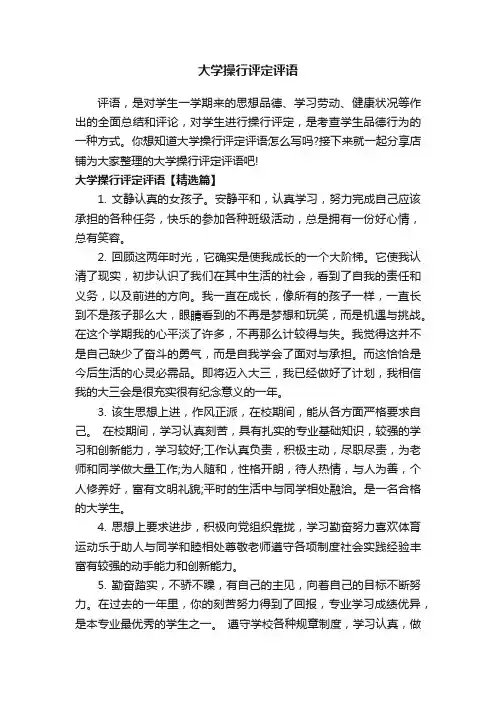 大学操行评定评语

评语，是对学生一学期来的思想品德、学习劳动、健康状况等作出的全面总结和评论，对学生进行操行评定，是考查学生品德行为的一种方式。你想知道大学操行评定评语怎么写吗?接下来就一起分享店铺为大家整理的大学操行评定评语吧!

大学操行评定评语【精选篇】

1. 文静认真的女孩子。安静平和，认真学习，努力完成自己应该承担的各种任务，快乐的参加各种班级活动，总是拥有一份好心情，总有笑容。

2. 回顾这两年时光，它确实是使我成长的一个大阶梯。它使我认清了现实，初步认识了我们在其中生活的社会，看到了自我的责任和义务，以及前进的方向。我一直在成长，像所有的孩子一样，一直长到不是孩子那么大，眼睛看到的不再是梦想和玩笑，而是机遇与挑战。在这个学期我的心平淡了许多，不再那么计较得与失。我觉得这并不是自己缺少了奋斗的勇气，而是自我学会了面对与承担。而这恰恰是今后生活的心灵必需品。即将迈入大三，我已经做好了计划，我相信我的大三会是很充实很有纪念意义的一年。

3. 该生思想上进，作风正派，在校期间，能从各方面严格要求自己。 在校期间，学习认真刻苦，具有扎实的专业基础知识，较强的学习和创新能力，学习较好;工作认真负责，积极主动，尽职尽责，为老师和同学做大量工作;为人随和，性格开朗，待人热情，与人为善，个人修养好，富有文明礼貌;平时的生活中与同学相处融洽。是一名合格的大学生。

4. 思想上要求进步，积极向党组织靠拢，学习勤奋努力喜欢体育运动乐于助人与同学和睦相处尊敬老师遵守各项制度社会实践经验丰富有较强的动手能力和创新能力。

5. 勤奋踏实，不骄不躁，有自己的主见，向着自己的目标不断努力。在过去的一年里，你的刻苦努力得到了回报，专业学习成绩优异，是本专业最优秀的学生之一。 遵守学校各种规章制度，学习认真，做